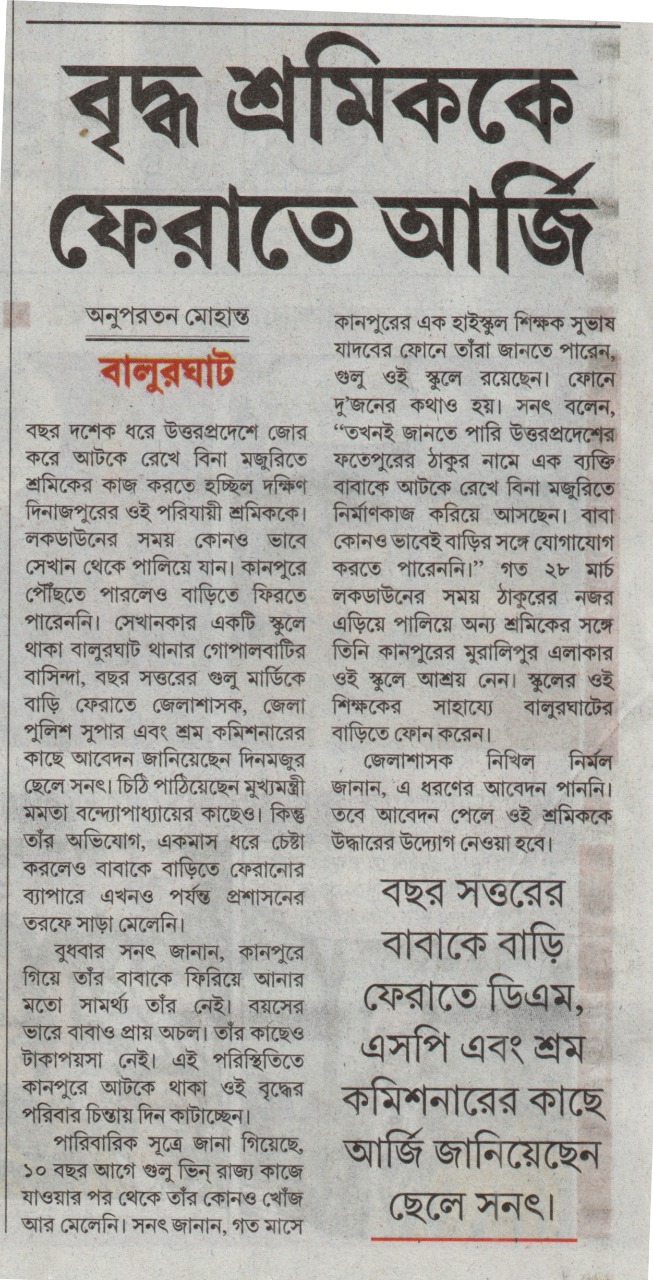 বৃদ্ধ শ্রমিককে ফেরাতে আর্জি

অনুপরতন মোহান্ত

বালুরঘাট

বছর দশেক ধরে উত্তরপ্রদেশে জোর করে আটকে রেখে বিনা মজুরিতে শ্রমিকের কাজ করতে হচ্ছিল দক্ষিণ দিনাজপুরের ওই পরিযায়ী শ্রমিককে। লকডাউনের সময় কোনও ভাবে সেখান থেকে পালিয়ে যান। কানপুরে পৌঁছতে পারলেও বাড়িতে ফিরতে পারেননি। সেখানকার একটি স্কুলে থাকা বালুরঘাট থানার গোপালবাটির বাসিন্দা, বছর সত্তরের গুলু মার্ডিকে বাড়ি ফেরাতে জেলাশাসক, জেলা পুলিশ সুপার এবং শ্রম কমিশনারের কাছে আবেদন জানিয়েছেন দিনমজুর ছেলে সনৎ। চিঠি পাঠিয়েছেন মুখ্যমন্ত্রী মমতা বন্দ্যোপাধ্যায়ের কাছেও। কিন্তু তাঁর অভিযোগ, একমাস ধরে চেষ্টা করলেও বাবাকে বাড়িতে ফেরানোর ব্যাপারে এখনও পর্যন্ত প্রশাসনের তরফে সাড়া মেলেনি।

বুধবার সনৎ জানান, কানপুরে গিয়ে তাঁর বাবাকে ফিরিয়ে আনার মতো সামর্থ্য তাঁর নেই। বয়সের ভারে বাবাও প্রায় অচল। তাঁর কাছেও টাকাপয়সা নেই। এই পরিস্থিতিতে কানপুরে আটকে থাকা ওই বৃদ্ধের পরিবার চিন্তায় দিন কাটাচ্ছেন।

পারিবারিক সূত্রে জানা গিয়েছে, ১০ বছর আগে গুলু ভিন্ রাজ্য কাজে যাওয়ার পর থেকে তাঁর কোনও খোঁজ আর মেলেনি। সনৎ জানান, গত মাসে কানপুরের এক হাইস্কুল শিক্ষক সুভাষ যাদবের ফোনে তাঁরা জানতে পারেন, গুলু ওই স্কুলে রয়েছেন। ফোনে দু'জনের কথাও হয়। সনৎ বলেন, "তখনই জানতে পারি উত্তরপ্রদেশের ফতেপুরের ঠাকুর নামে এক ব্যক্তি বাবাকে আটকে রেখে বিনা মজুরিতে নির্মাণকাজ করিয়ে আসছেন। বাবা কোনও ভাবেই বাড়ির সঙ্গে যোগাযোগ করতে পারেননি।" গত ২৮ মার্চ লকডাউনের সময় ঠাকুরের নজর এড়িয়ে পালিয়ে অন্য শ্রমিকের সঙ্গে তিনি কানপুরের মুরালিপুর এলাকার ওই স্কুলে আশ্রয় নেন। স্কুলের ওই শিক্ষকের সাহায্যে বালুরঘাটের বাড়িতে ফোন করেন।

জেলাশাসক নিখিল নির্মল জানান, এ ধরণের আবেদন পাননি। তবে আবেদন পেলে ওই শ্রমিককে উদ্ধারের উদ্যোগ নেওয়া হবে।

বছর সত্তরের বাবাকে বাড়ি ফেরাতে ডিএম, এসপি এবং শ্রম কমিশনারের কাছে আর্জি জানিয়েছেন ছেলে সনৎ।